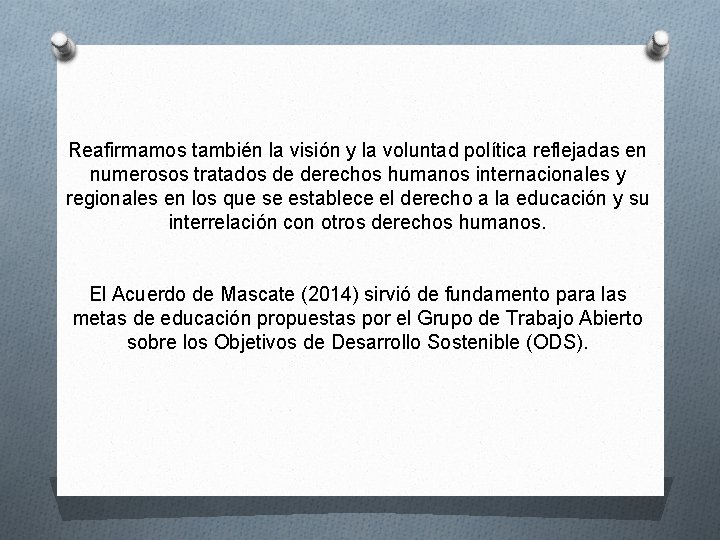 Reafirmamos también la visión y la voluntad política reflejadas en numerosos tratados de derechos humanos internacionales y regionales en los que se establece el derecho a la educación y su interrelación con otros derechos humanos.

El Acuerdo de Mascate (2014) sirvió de fundamento para las metas de educación propuestas por el Grupo de Trabajo Abierto sobre los Objetivos de Desarrollo Sostenible (ODS).